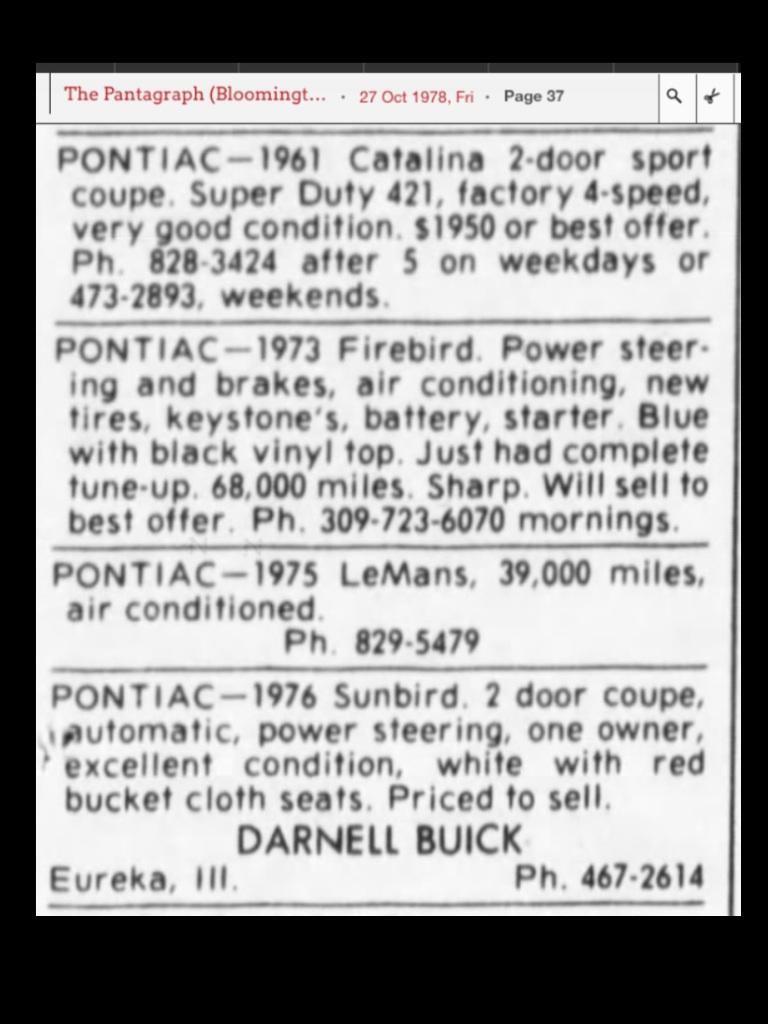 The Pantagraph (Bloomingt... · 27 Oct 1978, Fri · Page 37

PONTIAC—1961 Catalina 2-door sport coupe. Super Duty 421, factory 4-speed, very good condition. $1950 or best offer. Ph. 828-3424 after 5 on weekdays or 473-2893, weekends.

PONTIAC—1973 Firebird. Power steering and brakes, air conditioning, new tires, keystone's, battery, starter. Blue with black vinyl top. Just had complete tune-up. 68,000 miles. Sharp. Will sell to best offer. Ph. 309-723-6070 mornings.

PONTIAC—1975 LeMans, 39,000 miles, air conditioned.
Ph. 829-5479

PONTIAC—1976 Sunbird. 2 door coupe, automatic, power steering, one owner, excellent condition, white with red bucket cloth seats. Priced to sell.
DARNELL BUICK
Eureka, Ill. Ph. 467-2614